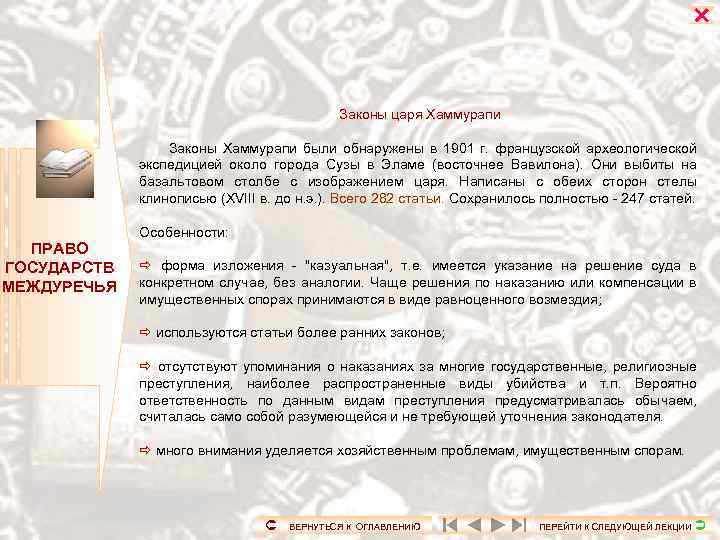 ПРАВО ГОСУДАРСТВ МЕЖДУРЕЧЬЯ

Законы царя Хаммурапи

Законы Хаммурапи были обнаружены в 1901 г. французской археологической экспедицией около города Сузы в Эламе (восточнее Вавилона). Они выбиты на базальтовом столбе с изображением царя. Написаны с обеих сторон стелы клинописью (XVIII в. до н.э.). Всего 282 статьи. Сохранилось полностью - 247 статей.

Особенности:

⇨ форма изложения - "казуальная", т.е. имеется указание на решение суда в конкретном случае, без аналогии. Чаще решения по наказанию или компенсации в имущественных спорах принимаются в виде равноценного возмездия;

⇨ используются статьи более ранних законов;

⇨ отсутствуют упоминания о наказаниях за многие государственные, религиозные преступления, наиболее распространенные виды убийства и т.п. Вероятно ответственность по данным видам преступления предусматривалась обычаем, считалась само собой разумеющейся и не требующей уточнения законодателя.

⇨ много внимания уделяется хозяйственным проблемам, имущественным спорам.

ВЕРНУТЬСЯ К ОГЛАВЛЕНИЮ

ПЕРЕЙТИ К СЛЕДУЮЩЕЙ ЛЕКЦИИ